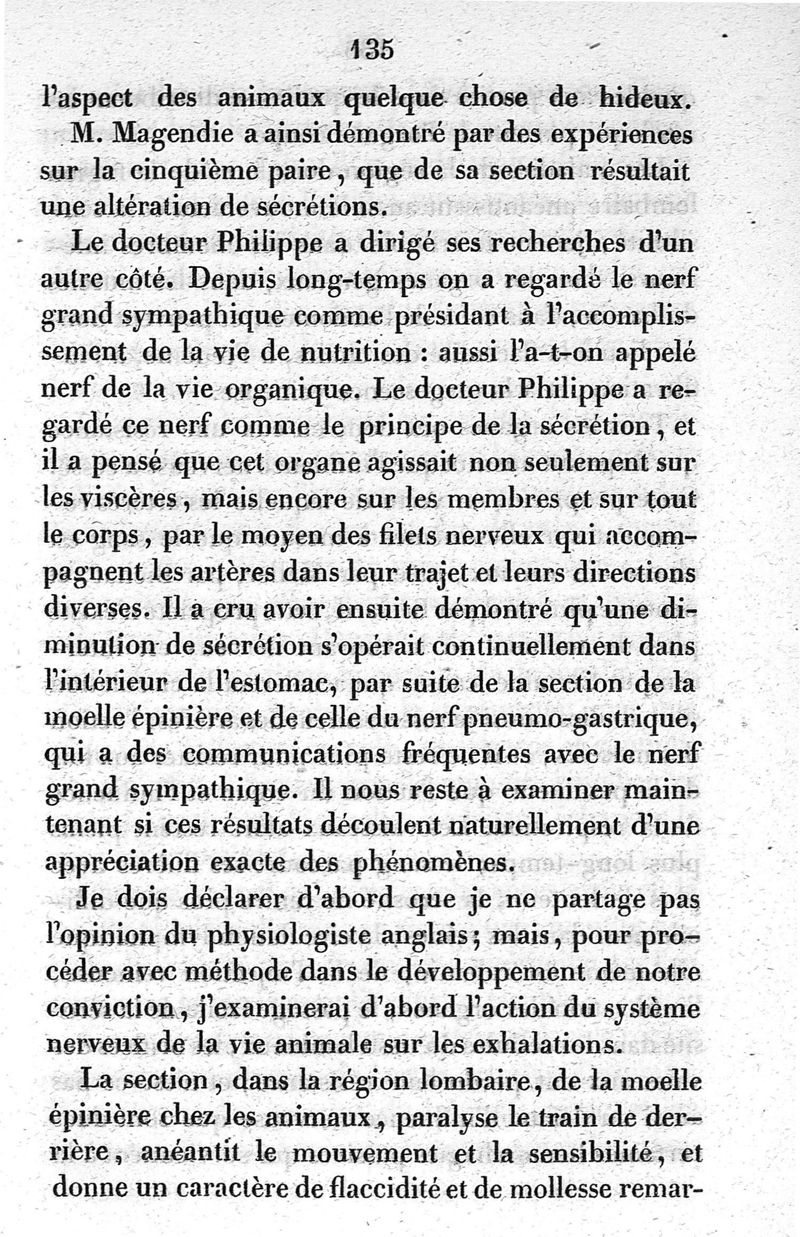 135

l'aspect des animaux quelque chose de hideux.

M. Magendie a ainsi démontré par des expériences sur la cinquième paire, que de sa section résultait une altération de sécrétions.

Le docteur Philippe a dirigé ses recherches d'un autre côté. Depuis long-temps on a regardé le nerf grand sympathique comme présidant à l'accomplissement de la vie de nutrition : aussi l'a-t-on appelé nerf de la vie organique. Le docteur Philippe a regardé ce nerf comme le principe de la sécrétion, et il a pensé que cet organe agissait non seulement sur les viscères, mais encore sur les membres et sur tout le corps, par le moyen des filets nerveux qui accompagnent les artères dans leur trajet et leurs directions diverses. Il a cru avoir ensuite démontré qu'une diminution de sécrétion s'opérait continuellement dans l'intérieur de l'estomac, par suite de la section de la moelle épinière et de celle du nerf pneumo-gastrique, qui a des communications fréquentes avec le nerf grand sympathique. Il nous reste à examiner maintenant si ces résultats découlent naturellement d'une appréciation exacte des phénomènes.

Je dois déclarer d'abord que je ne partage pas l'opinion du physiologiste anglais; mais, pour procéder avec méthode dans le développement de notre conviction, j'examinerai d'abord l'action du système nerveux de la vie animale sur les exhalations.

La section, dans la région lombaire, de la moelle épinière chez les animaux, paralyse le train de derrière, anéantit le mouvement et la sensibilité, et donne un caractère de flaccidité et de mollesse remar-